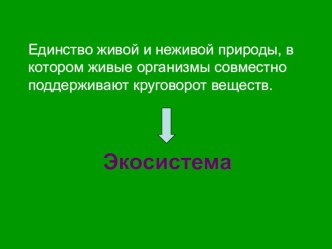 Единство живой и неживой природы, в котором живые организмы совместно поддерживают круговорот веществ.

Экосистема